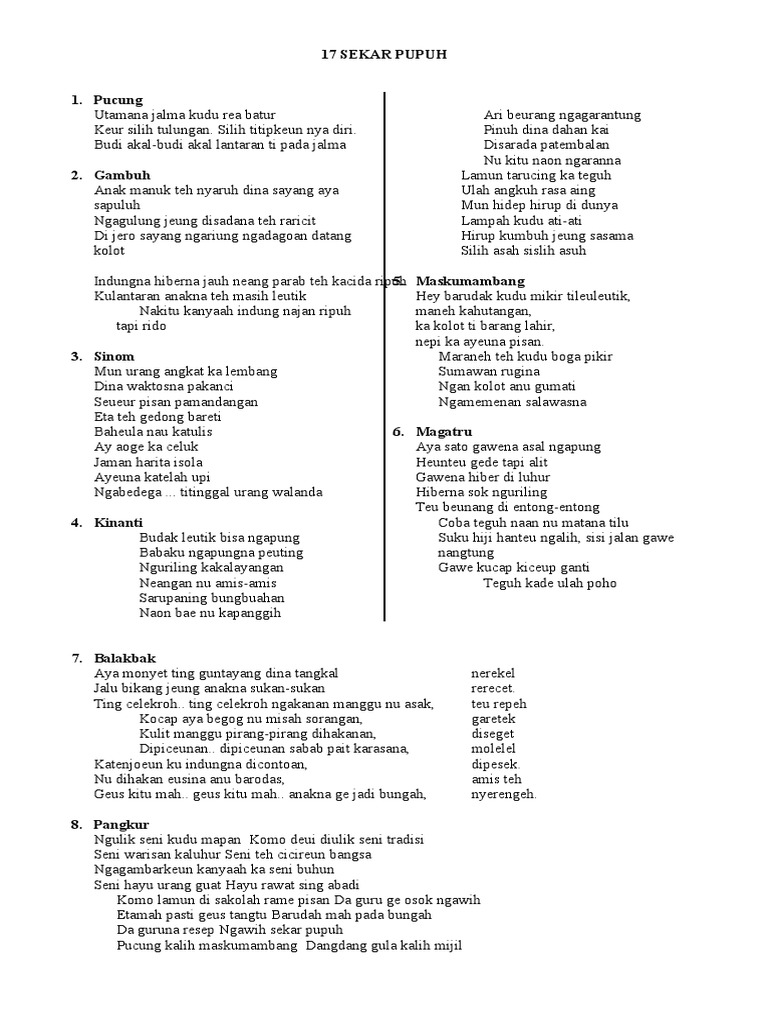 17 SEKAR PUPUH

1. Pucung
Utamana jalma kudu rea batur
Keur silih tulungan. Silih titipkeun nya diri.
Budi akal-budi akal lantaran ti pada jalma

2. Gambuh
Anak manuk teh nyaruh dina sayang aya sapuluh
Ngagulung jeung disadana teh raricit
Di jero sayang ngariung ngadagoan datang kolot

Indungna hiberna jauh neang parab teh kacida ripuh
Kulantaran anakna teh masih leutik
Nakitu kanyaah indung najan ripuh tapi rido

3. Sinom
Mun urang angkat ka lembang
Dina waktosna pakanci
Seueur pisan pamandangan
Eta teh gedong bareti
Baheula nau katulis
Ay aoge ka celuk
Jaman harita isola
Ayeuna katelah upi
Ngabedega ... titinggal urang walanda

4. Kinanti
Budak leutik bisa ngapung
Babaku ngapungna peuting
Nguriling kakalayangan
Neangan nu amis-amis
Sarupaning bungbuahan
Naon bae nu kapanggih

Ari beurang ngagarantung
Pinuh dina dahan kai
Disarada patembalan
Nu kitu naon ngaranna
Lamun tarucing ka teguh
Ulah angkuh rasa aing
Mun hidep hirup di dunya
Lampah kudu ati-ati
Hirup kumbuh jeung sasama
Silih asah sislih asuh

5. Maskumambang
Hey barudak kudu mikir tileuleutik,
maneh kahutangan,
ka kolot ti barang lahir,
nepi ka ayeuna pisan.
Maraneh teh kudu boga pikir
Sumawan rugina
Ngan kolot anu gumati
Ngamemenan salawasna

6. Magatru
Aya sato gawena asal ngapung
Heunteu gede tapi alit
Gawena hiber di luhur
Hiberna sok nguriling
Teu beunang di entong-entong
Coba teguh naan nu matana tilu
Suku hiji hanteu ngalih, sisi jalan gawe nangtung
Gawe kucap kiceup ganti
Teguh kade ulah poho

7. Balakbak
Aya monyet ting guntayang dina tangkal nerekel
Jalu bikang jeung anakna sukan-sukan rerecet.
Ting celekroh.. ting celekroh ngakanan manggu nu asak, teu repeh
Kocap aya begog nu misah sorangan, garetek
Kulit manggu pirang-pirang dihakanan, diseget
Dipiceunan.. dipiceunan sabab pait karasana, molelel
Katenjoeun ku indungna dicontoan, dipesek.
Nu dihakan eusina anu barodas, amis teh
Geus kitu mah.. geus kitu mah.. anakna ge jadi bungah, nyerengeh.

8. Pangkur
Ngulik seni kudu mapan Komo deui diulik seni tradisi
Seni warisan kaluhur Seni teh cicireun bangsa
Ngagambarkeun kanyaah ka seni buhun
Seni hayu urang guat Hayu rawat sing abadi
Komo lamun di sakolah rame pisan Da guru ge osok ngawih
Etamah pasti geus tangtu Barudah mah pada bungah
Da guruna resep Ngawih sekar pupuh
Pucung kalih maskumambang Dangdang gula kalih mijil